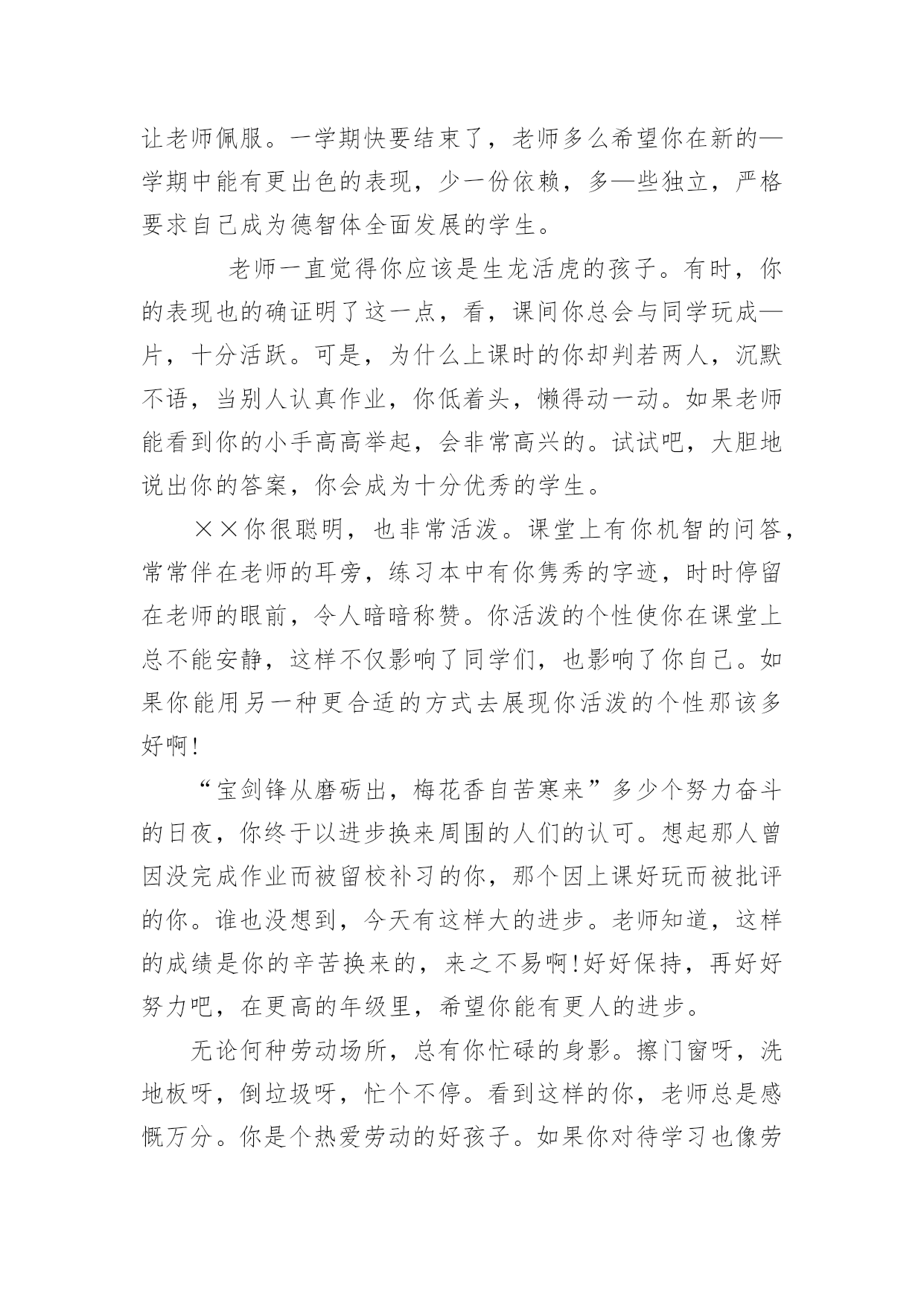 让老师佩服。一学期快要结束了，老师多么希望你在新的—学期中能有更出色的表现，少一份依赖，多—些独立，严格要求自己成为德智体全面发展的学生。

老师一直觉得你应该是生龙活虎的孩子。有时，你的表现也的确证明了这一点，看，课间你总会与同学玩成—片，十分活跃。可是，为什么上课时的你却判若两人，沉默不语，当别人认真作业，你低着头，懒得动一动。如果老师能看到你的小手高高举起，会非常高兴的。试试吧，大胆地说出你的答案，你会成为十分优秀的学生。

××你很聪明，也非常活泼。课堂上有你机智的问答，常常伴在老师的耳旁，练习本中有你隽秀的字迹，时时停留在老师的眼前，令人暗暗称赞。你活泼的个性使你在课堂上总不能安静，这样不仅影响了同学们，也影响了你自己。如果你能用另一种更合适的方式去展现你活泼的个性那该多好啊!

“宝剑锋从磨砺出，梅花香自苦寒来”多少个努力奋斗的日夜，你终于以进步换来周围的人们的认可。想起那人曾因没完成作业而被留校补习的你，那个因上课好玩而被批评的你。谁也没想到，今天有这样大的进步。老师知道，这样的成绩是你的辛苦换来的，来之不易啊!好好保持，再好好努力吧，在更高的年级里，希望你能有更人的进步。

无论何种劳动场所，总有你忙碌的身影。擦门窗呀，洗地板呀，倒垃圾呀，忙个不停。看到这样的你，老师总是感慨万分。你是个热爱劳动的好孩子。如果你对待学习也像劳